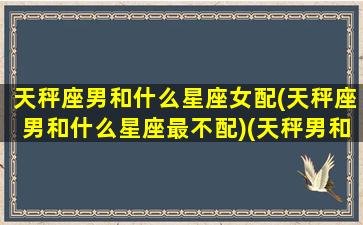 天秤座男和什么星座女配(天秤座男和什么星座最不配)(天秤男和